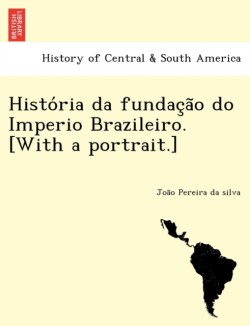 BRITISH LIBRARY

History of Central & South America

História da fundação do Imperio Brazileiro. [With a portrait.]

João Pereira da silva